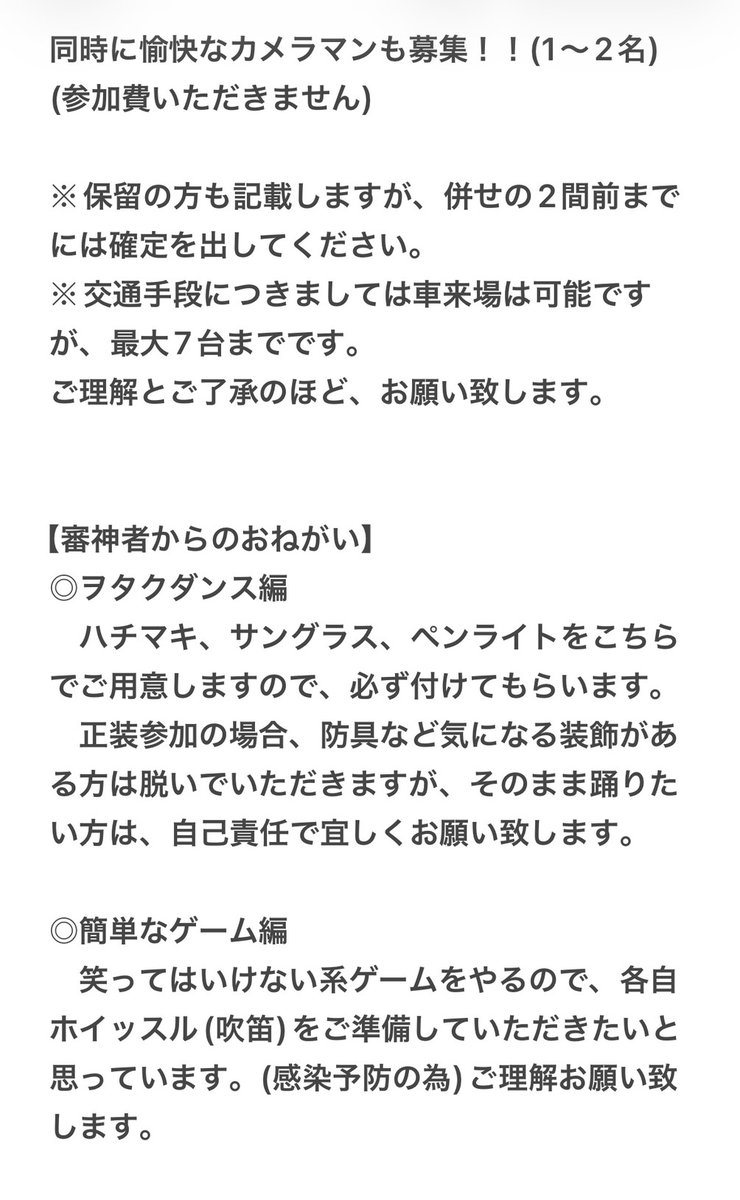 同時に愉快なカメラマンも募集！！(1〜２名)
(参加費いただきません)

※ 保留の方も記載しますが、併せの２間前までには確定を出してください。
※ 交通手段につきましては車来場は可能ですが、最大７台までです。
ご理解とご了承のほど、お願い致します。

【審神者からのおねがい】
◎ヲタクダンス編
　ハチマキ、サングラス、ペンライトをこちらでご用意しますので、必ず付けてもらいます。
　正装参加の場合、防具など気になる装飾がある方は脱いでいただきますが、そのまま踊りたい方は、自己責任で宜しくお願い致します。

◎簡単なゲーム編
　笑ってはいけない系ゲームをやるので、各自ホイッスル (吹笛) をご準備していただきたいと思っています。(感染予防の為) ご理解お願い致します。